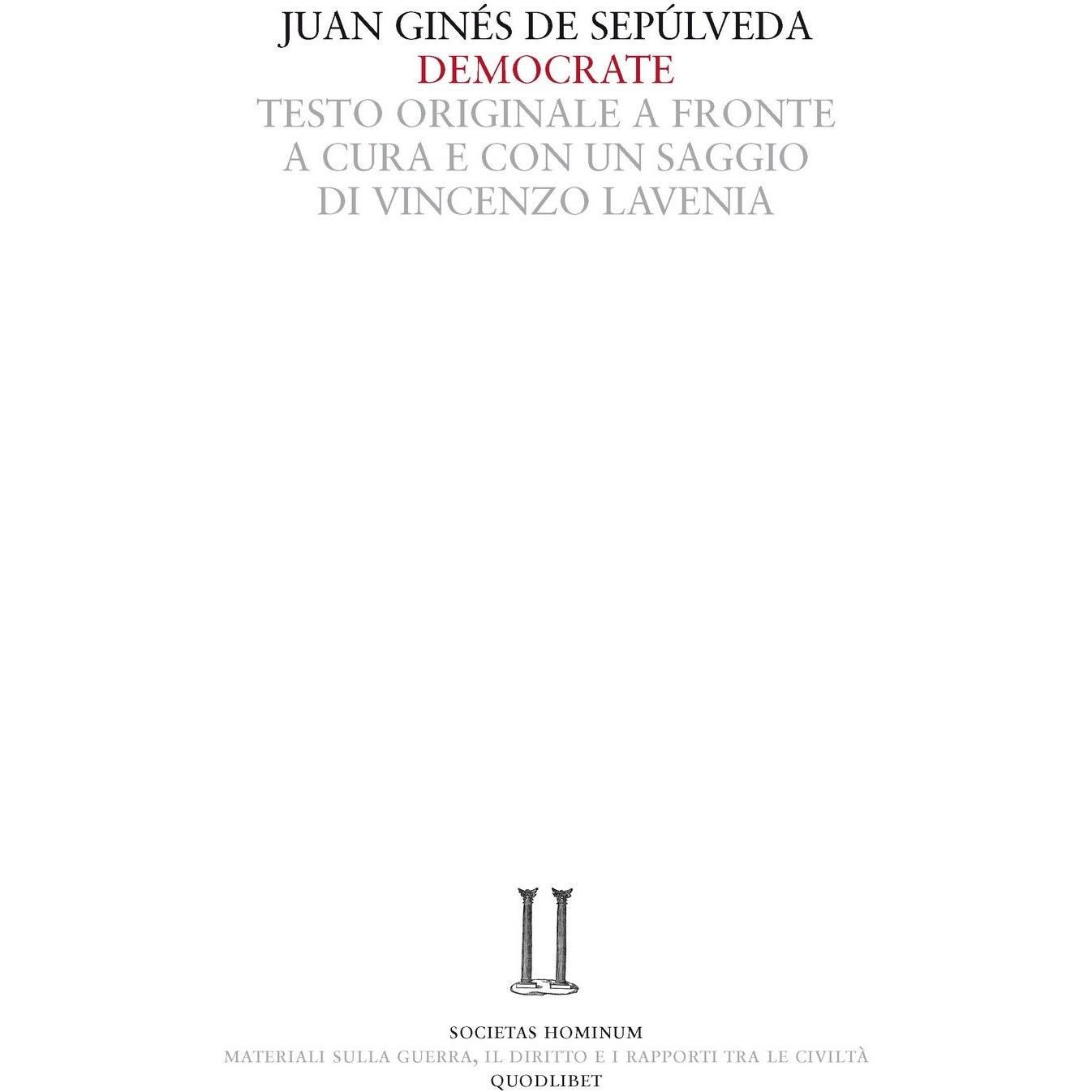 JUAN GINÉS DE SEPÚLVEDA
DEMOCRATE
TESTO ORIGINALE A FRONTE
A CURA E CON UN SAGGIO
DI VINCENZO LAVENIA

SOCIETAS HOMINUM
MATERIALI SULLA GUERRA, IL DIRITTO E I RAPPORTI TRA LE CIVILTÀ
QUODLIBET